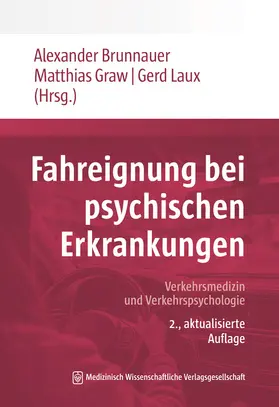 Alexander Brunnauer
Matthias Graw | Gerd Laux
(Hrsg.)

Fahreignung bei psychischen Erkrankungen

Verkehrsmedizin und Verkehrspsychologie

2., aktualisierte Auflage

Medizinisch Wissenschaftliche Verlagsgesellschaft